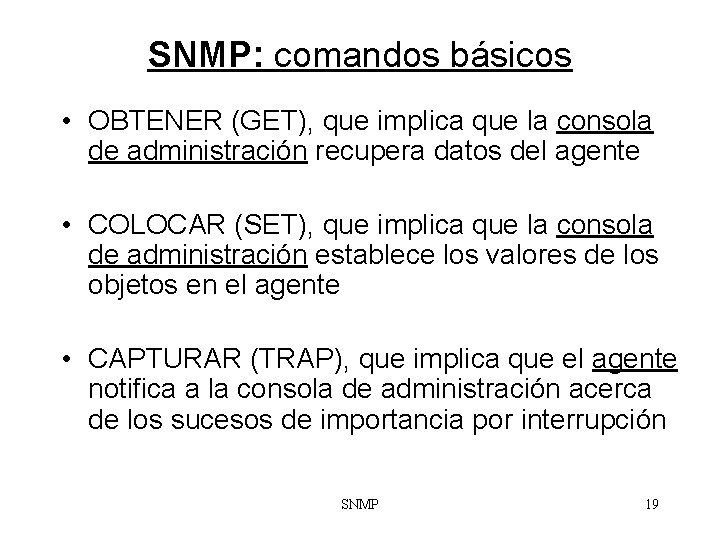 SNMP: comandos básicos

• OBTENER (GET), que implica que la consola de administración recupera datos del agente

• COLOCAR (SET), que implica que la consola de administración establece los valores de los objetos en el agente

• CAPTURAR (TRAP), que implica que el agente notifica a la consola de administración acerca de los sucesos de importancia por interrupción

SNMP

19